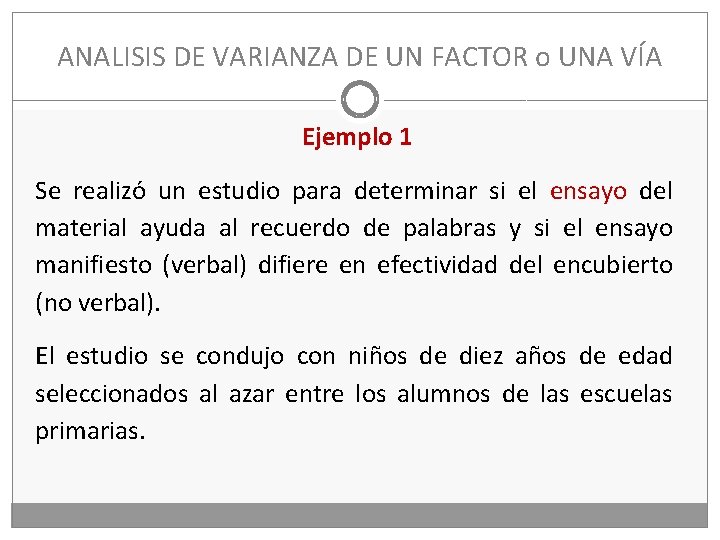 ANALISIS DE VARIANZA DE UN FACTOR o UNA VÍA

Ejemplo 1

Se realizó un estudio para determinar si el ensayo del material ayuda al recuerdo de palabras y si el ensayo manifiesto (verbal) difiere en efectividad del encubierto (no verbal).

El estudio se condujo con niños de diez años de edad seleccionados al azar entre los alumnos de las escuelas primarias.